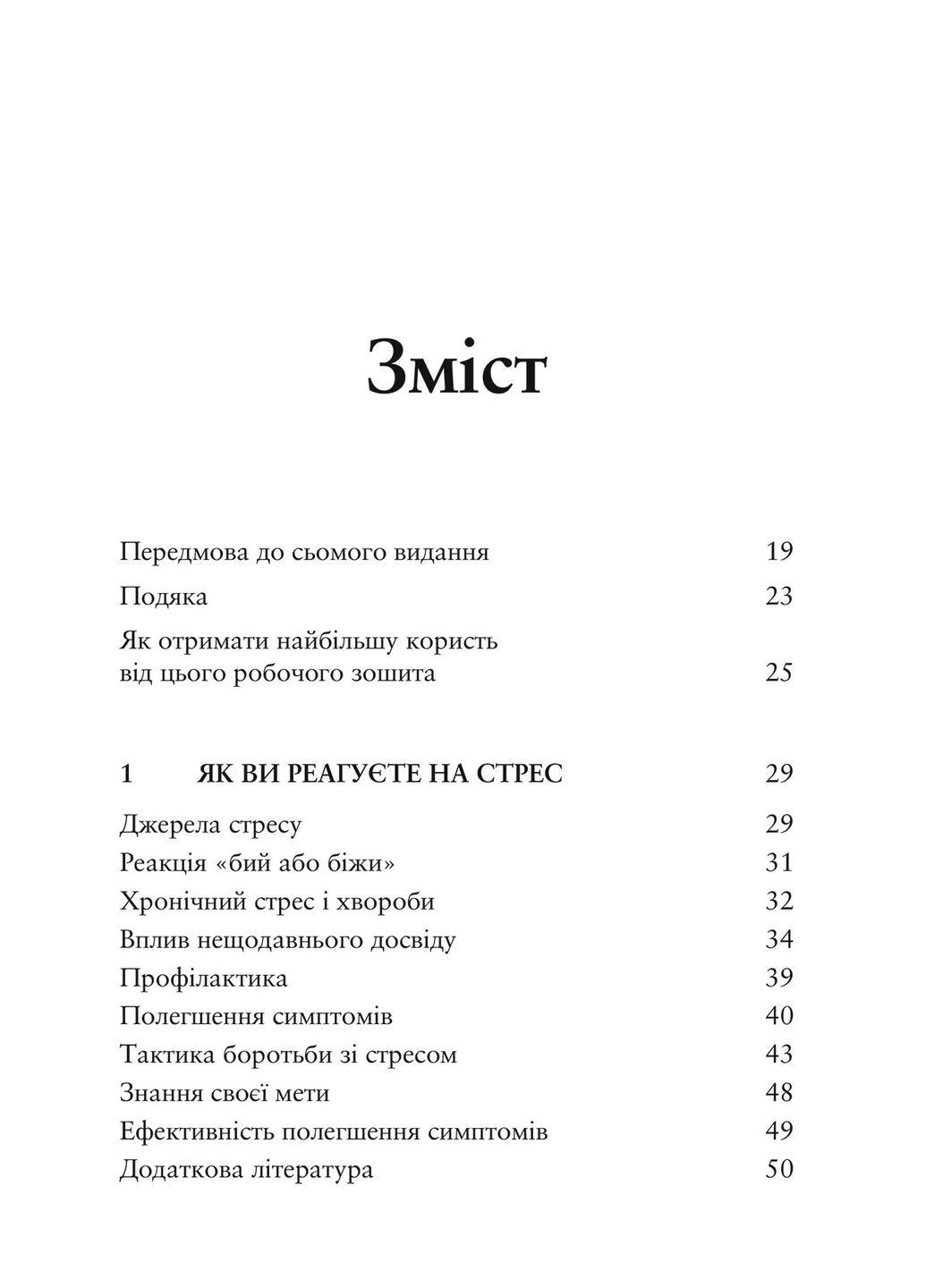 Зміст

Передмова до сьомого видання 19

Подяка 23

Як отримати найбільшу користь від цього робочого зошита 25

1 ЯК ВИ РЕАГУЄТЕ НА СТРЕС 29

Джерела стресу 29
Реакція «бий або біжи» 31
Хронічний стрес і хвороби 32
Вплив нещодавнього досвіду 34
Профілактика 39
Полегшення симптомів 40
Тактика боротьби зі стресом 43
Знання своєї мети 48
Ефективність полегшення симптомів 49
Додаткова література 50